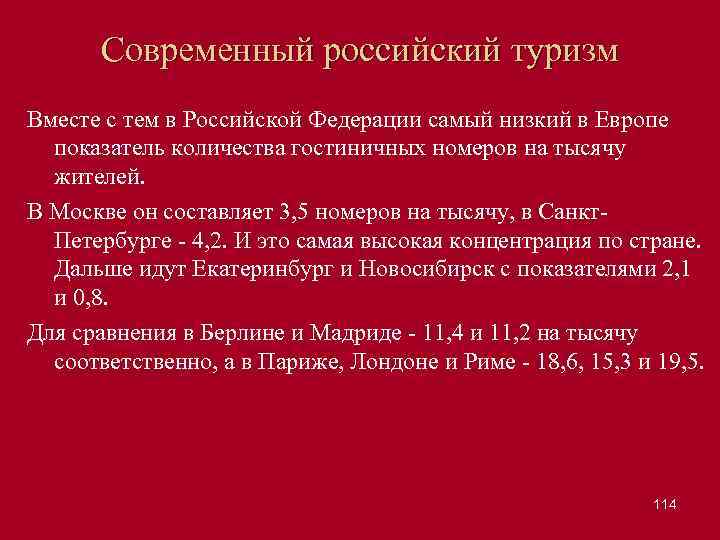 Современный российский туризм

Вместе с тем в Российской Федерации самый низкий в Европе показатель количества гостиничных номеров на тысячу жителей.

В Москве он составляет 3,5 номеров на тысячу, в Санкт-Петербурге - 4,2. И это самая высокая концентрация по стране. Дальше идут Екатеринбург и Новосибирск с показателями 2,1 и 0,8.

Для сравнения в Берлине и Мадриде - 11,4 и 11,2 на тысячу соответственно, а в Париже, Лондоне и Риме - 18,6, 15,3 и 19,5.

114